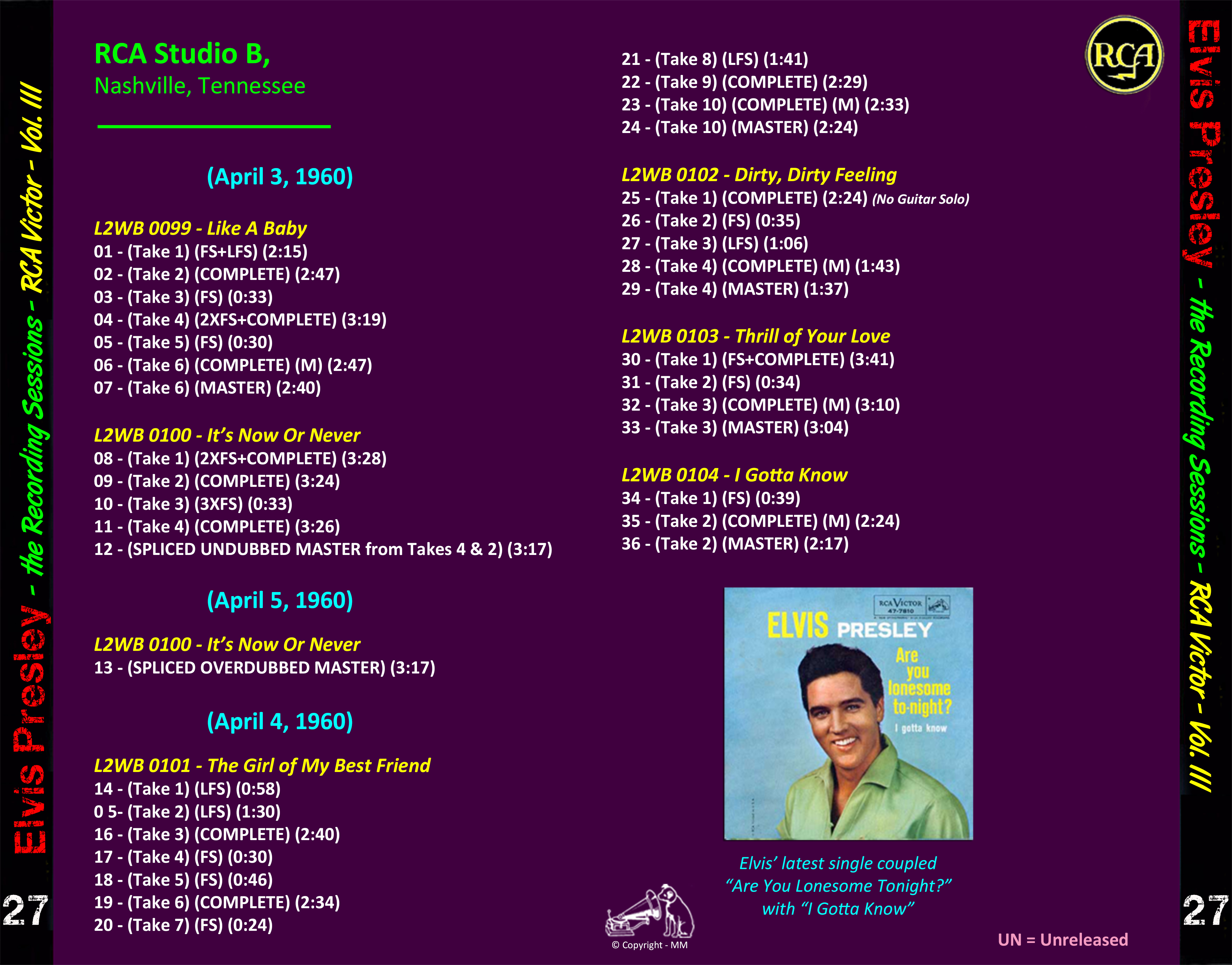 Elvis Presley - the Recording Sessions - RCA Victor - Vol. III

27

RCA Studio B,
Nashville, Tennessee

(April 3, 1960)

L2WB 0099 - Like A Baby
01 - (Take 1) (FS+LFS) (2:15)
02 - (Take 2) (COMPLETE) (2:47)
03 - (Take 3) (FS) (0:33)
04 - (Take 4) (2XFS+COMPLETE) (3:19)
05 - (Take 5) (FS) (0:30)
06 - (Take 6) (COMPLETE) (M) (2:47)
07 - (Take 6) (MASTER) (2:40)

L2WB 0100 - It's Now Or Never
08 - (Take 1) (2XFS+COMPLETE) (3:28)
09 - (Take 2) (COMPLETE) (3:24)
10 - (Take 3) (3XFS) (0:33)
11 - (Take 4) (COMPLETE) (3:26)
12 - (SPLICED UNDUBBED MASTER from Takes 4 & 2) (3:17)

(April 5, 1960)

L2WB 0100 - It's Now Or Never
13 - (SPLICED OVERDUBBED MASTER) (3:17)

(April 4, 1960)

L2WB 0101 - The Girl of My Best Friend
14 - (Take 1) (LFS) (0:58)
0 5- (Take 2) (LFS) (1:30)
16 - (Take 3) (COMPLETE) (2:40)
17 - (Take 4) (FS) (0:30)
18 - (Take 5) (FS) (0:46)
19 - (Take 6) (COMPLETE) (2:34)
20 - (Take 7) (FS) (0:24)

21 - (Take 8) (LFS) (1:41)
22 - (Take 9) (COMPLETE) (2:29)
23 - (Take 10) (COMPLETE) (M) (2:33)
24 - (Take 10) (MASTER) (2:24)

L2WB 0102 - Dirty, Dirty Feeling
25 - (Take 1) (COMPLETE) (2:24) (No Guitar Solo)
26 - (Take 2) (FS) (0:35)
27 - (Take 3) (LFS) (1:06)
28 - (Take 4) (COMPLETE) (M) (1:43)
29 - (Take 4) (MASTER) (1:37)

L2WB 0103 - Thrill of Your Love
30 - (Take 1) (FS+COMPLETE) (3:41)
31 - (Take 2) (FS) (0:34)
32 - (Take 3) (COMPLETE) (M) (3:10)
33 - (Take 3) (MASTER) (3:04)

L2WB 0104 - I Gotta Know
34 - (Take 1) (FS) (0:39)
35 - (Take 2) (COMPLETE) (M) (2:24)
36 - (Take 2) (MASTER) (2:17)

RCA

RCA VICTOR 47-7810
ELVIS PRESLEY
Are you lonesome to-night?
I gotta know

Elvis' latest single coupled "Are You Lonesome Tonight?" with "I Gotta Know"

© Copyright - MM

UN = Unreleased

Elvis Presley - the Recording Sessions - RCA Victor - Vol. III

27